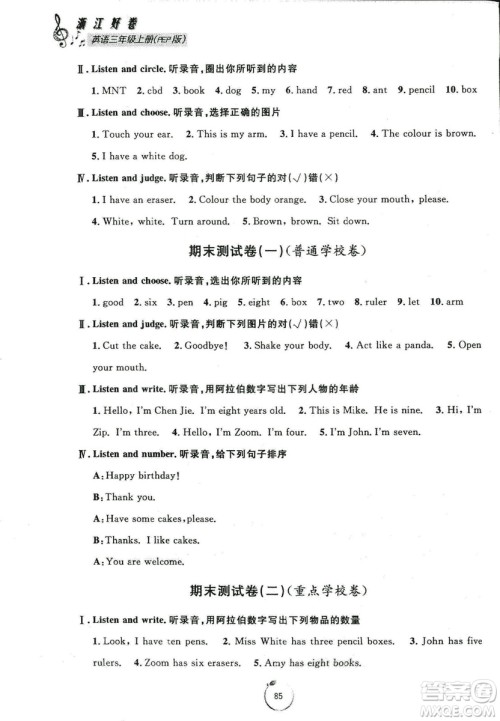 浙江好卷
英语三年级上册(PEP版)

Ⅱ. Listen and circle. 听录音，圈出你所听到的内容

1. MNT 2. cbd 3. book 4. dog 5. my 6. hand 7. red 8. ant 9. pencil 10. box

Ⅲ. Listen and choose. 听录音，选择正确的图片

1. Touch your ear. 2. This is my arm. 3. I have a pencil. 4. The colour is brown. 5. I have a white dog.

Ⅳ. Listen and judge. 听录音，判断下列句子的对(√)错(×)

1. I have an eraser. 2. Colour the body orange. 3. Close your mouth, please. 4. White, white. Turn around. 5. Brown, brown. Sit down.

期末测试卷(一)(普通学校卷)

Ⅰ. Listen and choose. 听录音，选出你所听到的内容

1. good 2. six 3. pen 4. pig 5. eight 6. box 7. two 8. ruler 9. let 10. arm

Ⅱ. Listen and judge. 听录音，判断下列图片的对(√)错(×)

1. Cut the cake. 2. Goodbye! 3. Shake your body. 4. Act like a panda. 5. Open your mouth.

Ⅲ. Listen and write. 听录音，用阿拉伯数字写出下列人物的年龄

1. Hello, I'm Chen Jie. I'm eight years old. 2. This is Mike. He is nine. 3. Hi, I'm Zip. I'm three. 4. Hello, I'm Zoom. I'm four. 5. I'm John. I'm seven.

Ⅳ. Listen and number. 听录音，给下列句子排序

A: Happy birthday!

B: Thank you.

A: Have some cakes, please.

B: Thanks. I like cakes.

A: You are welcome.

期末测试卷(二)(重点学校卷)

Ⅰ. Listen and write. 听录音，用阿拉伯数字写出下列物品的数量

1. Look, I have ten pens. 2. Miss White has three pencil boxes. 3. John has five rulers. 4. Zoom has six erasers. 5. Amy has eight books.

85

答案圈
MXQE.COM